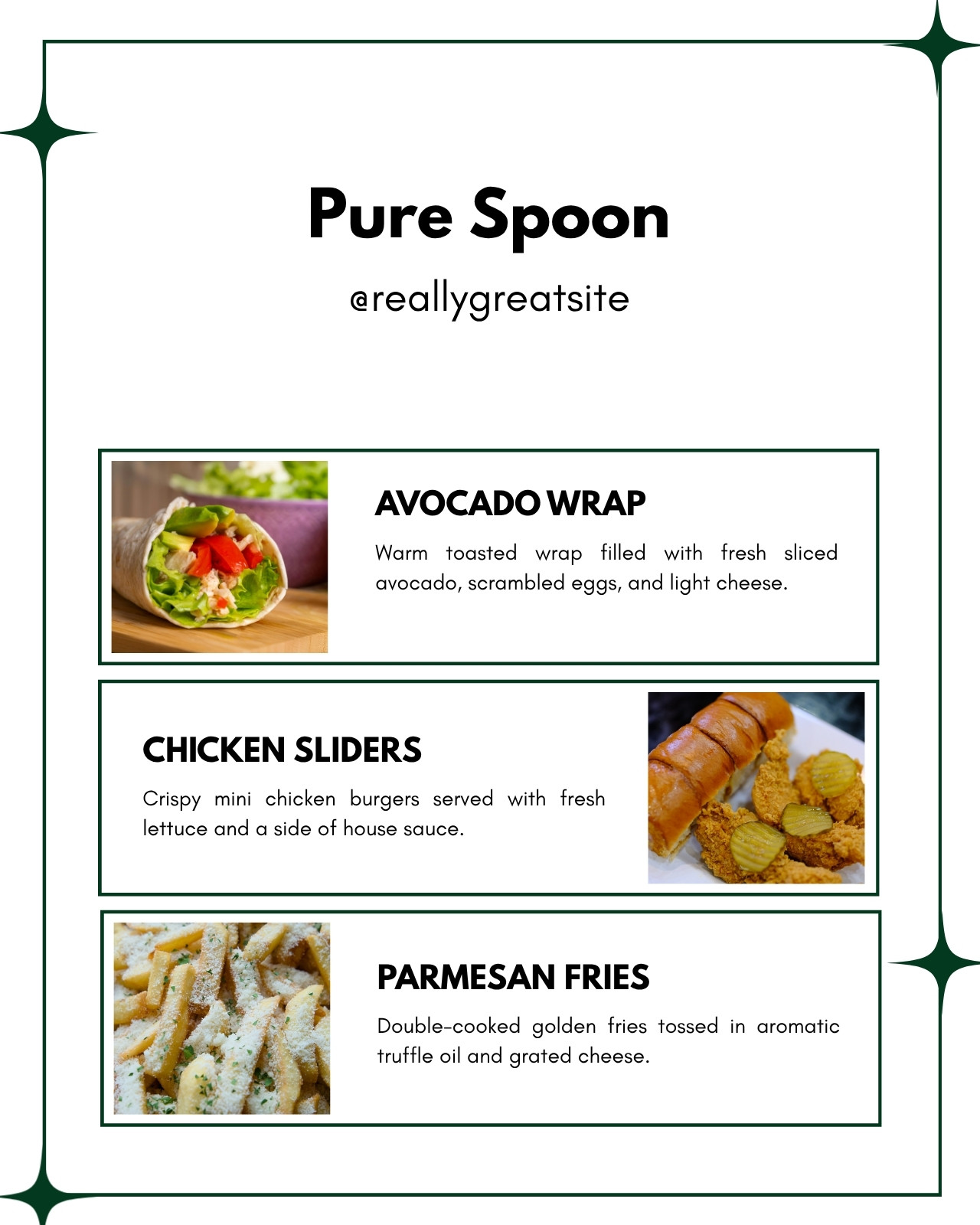 Pure Spoon

@reallygreatsite

AVOCADO WRAP

Warm toasted wrap filled with fresh sliced avocado, scrambled eggs, and light cheese.

CHICKEN SLIDERS

Crispy mini chicken burgers served with fresh lettuce and a side of house sauce.

PARMESAN FRIES

Double-cooked golden fries tossed in aromatic truffle oil and grated cheese.